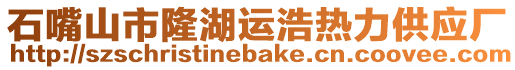 石嘴山市隆湖运浩热力供应厂
http://szschristinebake.cn.coovee.com